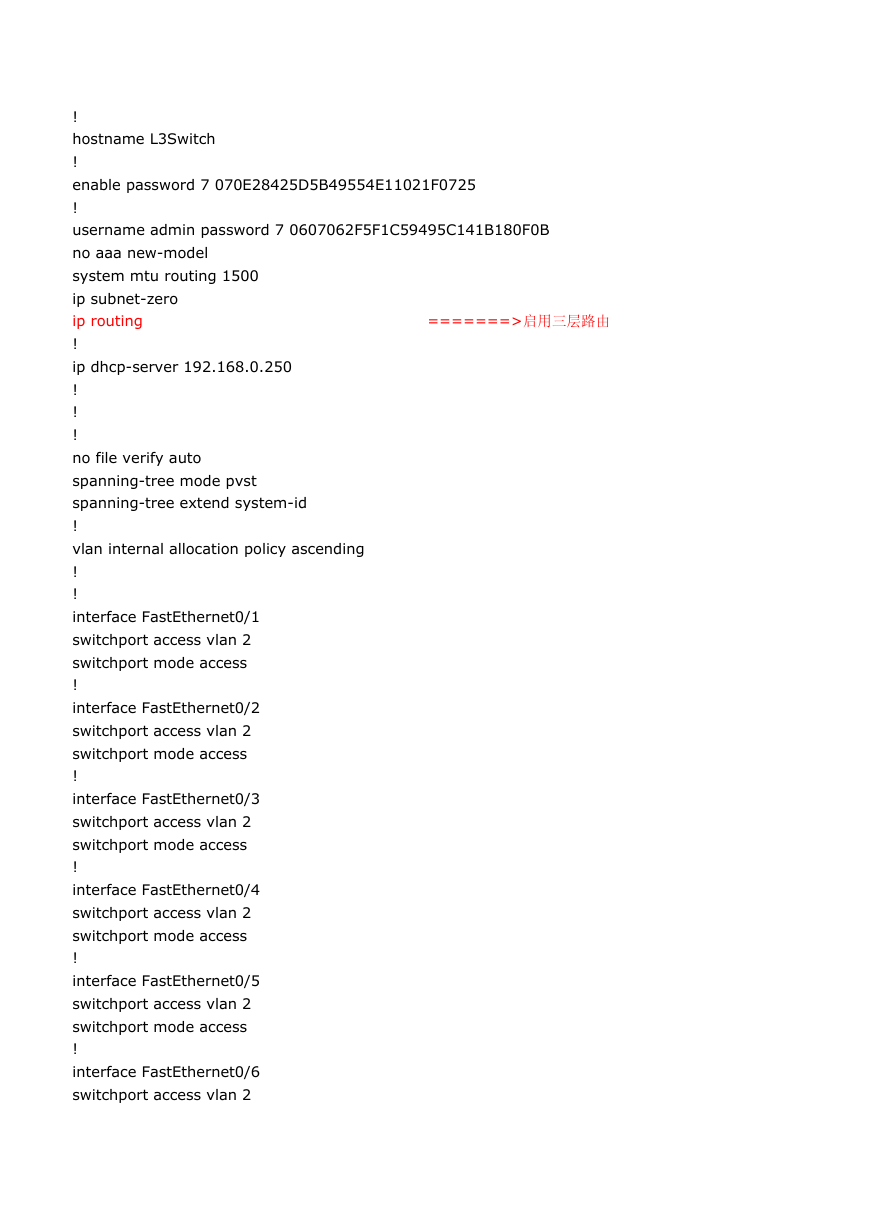 !
hostname L3Switch
!
enable password 7 070E28425D5B49554E11021F0725
!
username admin password 7 0607062F5F1C59495C141B180F0B
no aaa new-model
system mtu routing 1500
ip subnet-zero
ip routing =======>启用三层路由
!
ip dhcp-server 192.168.0.250
!
!
!
no file verify auto
spanning-tree mode pvst
spanning-tree extend system-id
!
vlan internal allocation policy ascending
!
!
interface FastEthernet0/1
switchport access vlan 2
switchport mode access
!
interface FastEthernet0/2
switchport access vlan 2
switchport mode access
!
interface FastEthernet0/3
switchport access vlan 2
switchport mode access
!
interface FastEthernet0/4
switchport access vlan 2
switchport mode access
!
interface FastEthernet0/5
switchport access vlan 2
switchport mode access
!
interface FastEthernet0/6
switchport access vlan 2